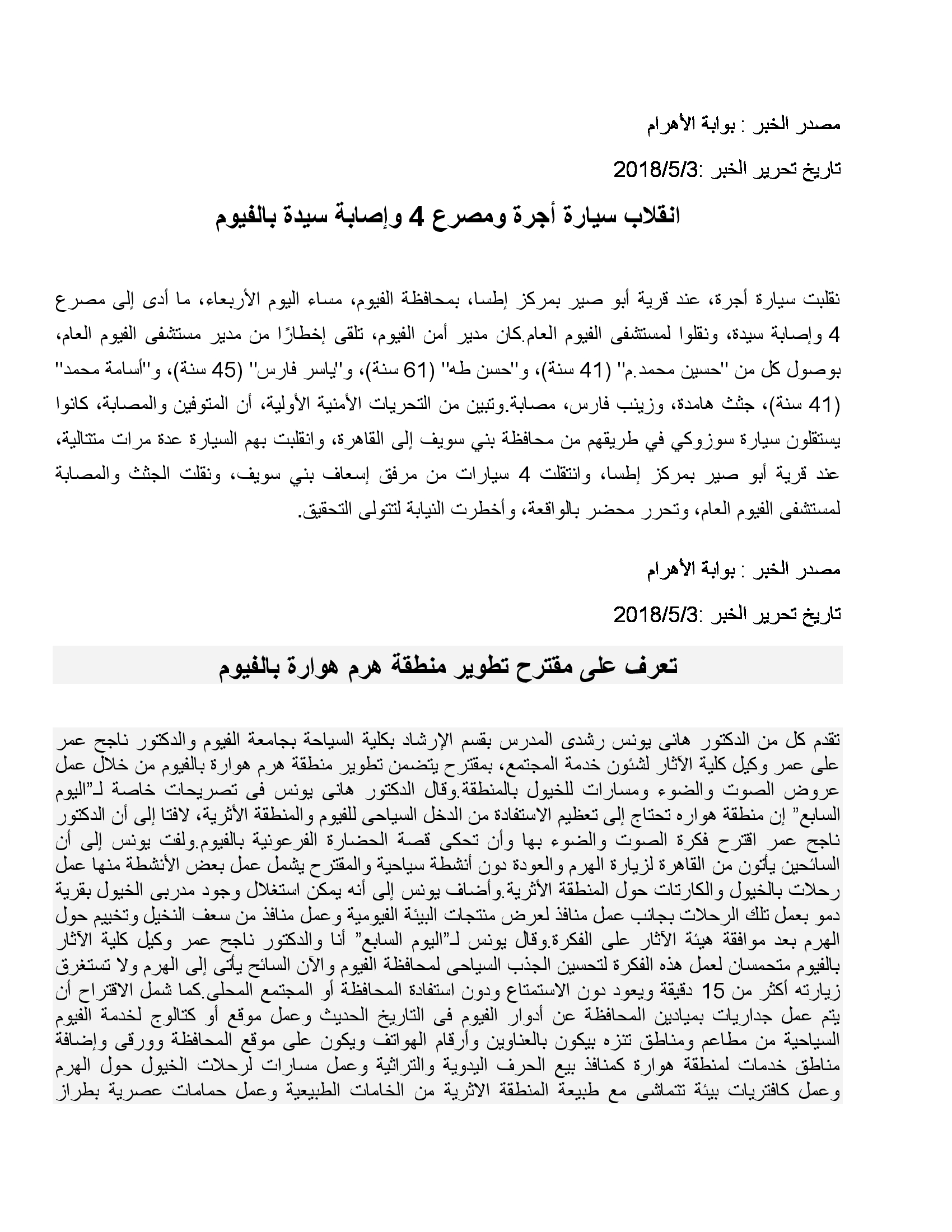 مصدر الخبر : بوابة الأهرام

تاريخ تحرير الخبر :2018/5/3

انقلاب سيارة أجرة ومصرع 4 وإصابة سيدة بالفيوم

نقلبت سيارة أجرة، عند قرية أبو صير بمركز إطسا، بمحافظة الفيوم، مساء اليوم الأربعاء، ما أدى إلى مصرع 4 وإصابة سيدة، ونقلوا لمستشفى الفيوم العام.كان مدير أمن الفيوم، تلقى إخطارًا من مدير مستشفى الفيوم العام، بوصول كل من "حسين محمد.م" (41 سنة)، و"حسن طه" (61 سنة)، و"ياسر فارس" (45 سنة)، و"أسامة محمد" (41 سنة)، جثث هامدة، وزينب فارس، مصابة.وتبين من التحريات الأمنية الأولية، أن المتوفين والمصابة، كانوا يستقلون سيارة سوزوكي في طريقهم من محافظة بني سويف إلى القاهرة، وانقلبت بهم السيارة عدة مرات متتالية، عند قرية أبو صير بمركز إطسا، وانتقلت 4 سيارات من مرفق إسعاف بني سويف، ونقلت الجثث والمصابة لمستشفى الفيوم العام، وتحرر محضر بالواقعة، وأخطرت النيابة لتتولى التحقيق.

مصدر الخبر : بوابة الأهرام

تاريخ تحرير الخبر :2018/5/3

تعرف على مقترح تطوير منطقة هرم هوارة بالفيوم

تقدم كل من الدكتور هانى يونس رشدى المدرس بقسم الإرشاد بكلية السياحة بجامعة الفيوم والدكتور ناجح عمر على عمر وكيل كلية الآثار لشئون خدمة المجتمع، بمقترح يتضمن تطوير منطقة هرم هوارة بالفيوم من خلال عمل عروض الصوت والضوء ومسارات للخيول بالمنطقة.وقال الدكتور هانى يونس فى تصريحات خاصة لـ"اليوم السابع" إن منطقة هواره تحتاج إلى تعظيم الاستفادة من الدخل السياحى للفيوم والمنطقة الأثرية، لافتا إلى أن الدكتور ناجح عمر اقترح فكرة الصوت والضوء بها وأن تحكى قصة الحضارة الفرعونية بالفيوم.ولفت يونس إلى أن السائحين يأتون من القاهرة لزيارة الهرم والعودة دون أنشطة سياحية والمقترح يشمل عمل بعض الأنشطة منها عمل رحلات بالخيول والكارتات حول المنطقة الأثرية.وأضاف يونس إلى أنه يمكن استغلال وجود مدربى الخيول بقرية دمو بعمل تلك الرحلات بجانب عمل منافذ لعرض منتجات البيئة الفيومية وعمل منافذ من سعف النخيل وتخييم حول الهرم بعد موافقة هيئة الآثار على الفكرة.وقال يونس لـ"اليوم السابع" أنا والدكتور ناجح عمر وكيل كلية الآثار بالفيوم متحمسان لعمل هذه الفكرة لتحسين الجذب السياحى لمحافظة الفيوم والآن السائح يأتى إلى الهرم ولا تستغرق زيارته أكثر من 15 دقيقة ويعود دون الاستمتاع ودون استفادة المحافظة أو المجتمع المحلى.كما شمل الاقتراح أن يتم عمل جداريات بميادين المحافظة عن أدوار الفيوم فى التاريخ الحديث وعمل موقع أو كتالوج لخدمة الفيوم السياحية من مطاعم ومناطق تنزه بيكون بالعناوين وأرقام الهواتف ويكون على موقع المحافظة وورقى وإضافة مناطق خدمات لمنطقة هوارة كمنافذ بيع الحرف اليدوية والتراثية وعمل مسارات لرحلات الخيول حول الهرم وعمل كافتريات بيئة تتماشى مع طبيعة المنطقة الاثرية من الخامات الطبيعية وعمل حمامات عصرية بطراز